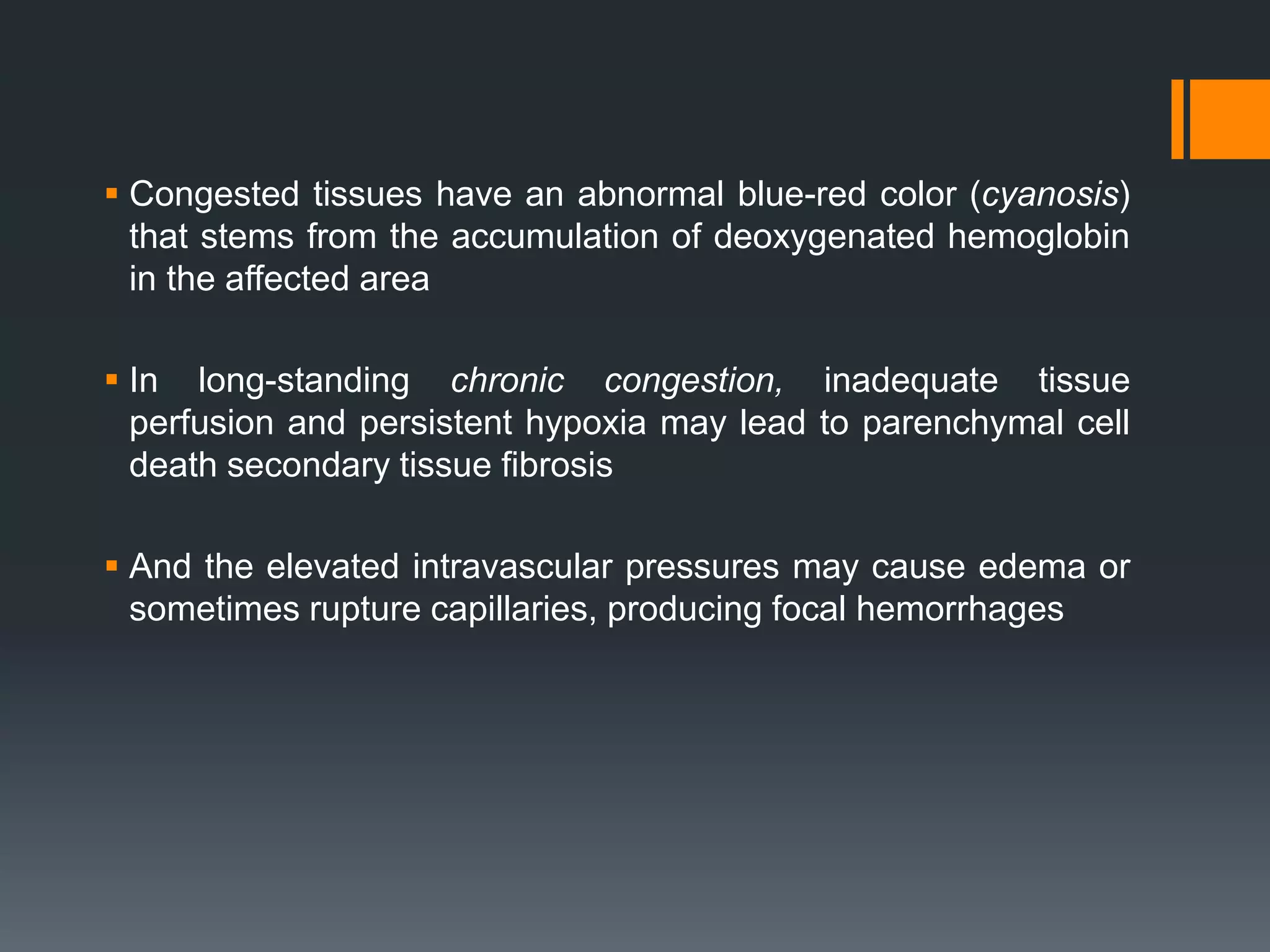 ▪ Congested tissues have an abnormal blue-red color (cyanosis) that stems from the accumulation of deoxygenated hemoglobin in the affected area

▪ In long-standing chronic congestion, inadequate tissue perfusion and persistent hypoxia may lead to parenchymal cell death secondary tissue fibrosis

▪ And the elevated intravascular pressures may cause edema or sometimes rupture capillaries, producing focal hemorrhages